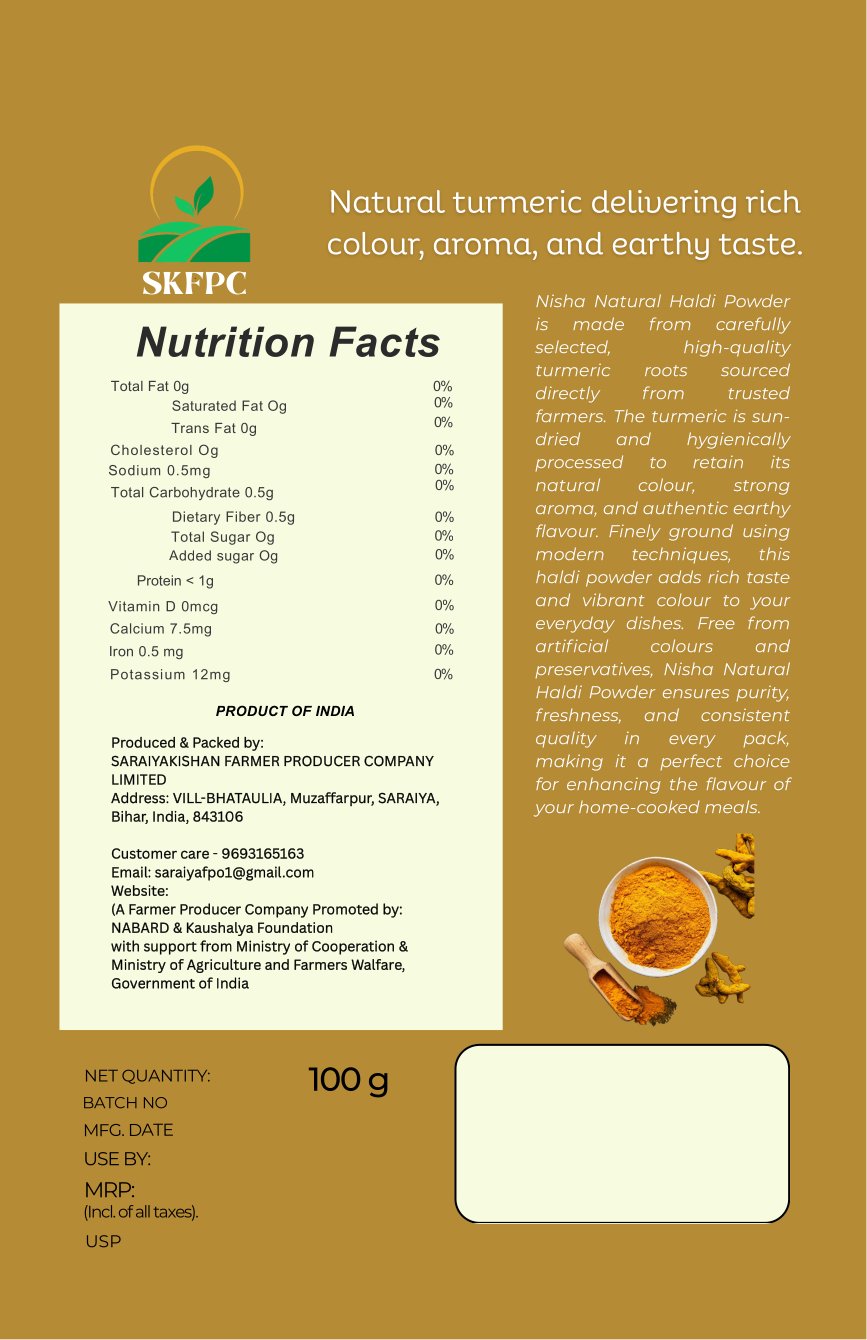 SKFPC

Natural turmeric delivering rich colour, aroma, and earthy taste.

Nutrition Facts

| | |
|---|---|
| Total Fat 0g | 0% |
| Saturated Fat Og | 0% |
| Trans Fat 0g | 0% |
| Cholesterol Og | 0% |
| Sodium 0.5mg | 0% |
| Total Carbohydrate 0.5g | 0% |
| Dietary Fiber 0.5g | 0% |
| Total Sugar Og | 0% |
| Added sugar Og | 0% |
| Protein < 1g | 0% |
| Vitamin D 0mcg | 0% |
| Calcium 7.5mg | 0% |
| Iron 0.5 mg | 0% |
| Potassium 12mg | 0% |

PRODUCT OF INDIA

Produced & Packed by:
SARAIYAKISHAN FARMER PRODUCER COMPANY LIMITED
Address: VILL-BHATAULIA, Muzaffarpur, SARAIYA, Bihar, India, 843106

Customer care - 9693165163
Email: saraiyafpo1@gmail.com
Website:
(A Farmer Producer Company Promoted by: NABARD & Kaushalya Foundation
with support from Ministry of Cooperation & Ministry of Agriculture and Farmers Walfare, Government of India

Nisha Natural Haldi Powder is made from carefully selected, high-quality turmeric roots sourced directly from trusted farmers. The turmeric is sun-dried and hygienically processed to retain its natural colour, strong aroma, and authentic earthy flavour. Finely ground using modern techniques, this haldi powder adds rich taste and vibrant colour to your everyday dishes. Free from artificial colours and preservatives, Nisha Natural Haldi Powder ensures purity, freshness, and consistent quality in every pack, making it a perfect choice for enhancing the flavour of your home-cooked meals.

NET QUANTITY: 100 g
BATCH NO
MFG. DATE
USE BY:
MRP:
(Incl. of all taxes).
USP